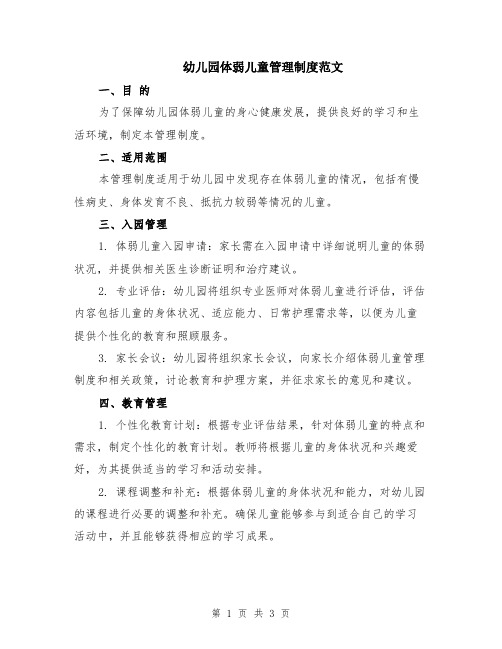 幼儿园体弱儿童管理制度范文

一、目 的

为了保障幼儿园体弱儿童的身心健康发展，提供良好的学习和生活环境，制定本管理制度。

二、适用范围

本管理制度适用于幼儿园中发现存在体弱儿童的情况，包括有慢性病史、身体发育不良、抵抗力较弱等情况的儿童。

三、入园管理

1. 体弱儿童入园申请：家长需在入园申请中详细说明儿童的体弱状况，并提供相关医生诊断证明和治疗建议。

2. 专业评估：幼儿园将组织专业医师对体弱儿童进行评估，评估内容包括儿童的身体状况、适应能力、日常护理需求等，以便为儿童提供个性化的教育和照顾服务。

3. 家长会议：幼儿园将组织家长会议，向家长介绍体弱儿童管理制度和相关政策，讨论教育和护理方案，并征求家长的意见和建议。

四、教育管理

1. 个性化教育计划：根据专业评估结果，针对体弱儿童的特点和需求，制定个性化的教育计划。教师将根据儿童的身体状况和兴趣爱好，为其提供适当的学习和活动安排。

2. 课程调整和补充：根据体弱儿童的身体状况和能力，对幼儿园的课程进行必要的调整和补充。确保儿童能够参与到适合自己的学习活动中，并且能够获得相应的学习成果。

第 1 页 共 3 页